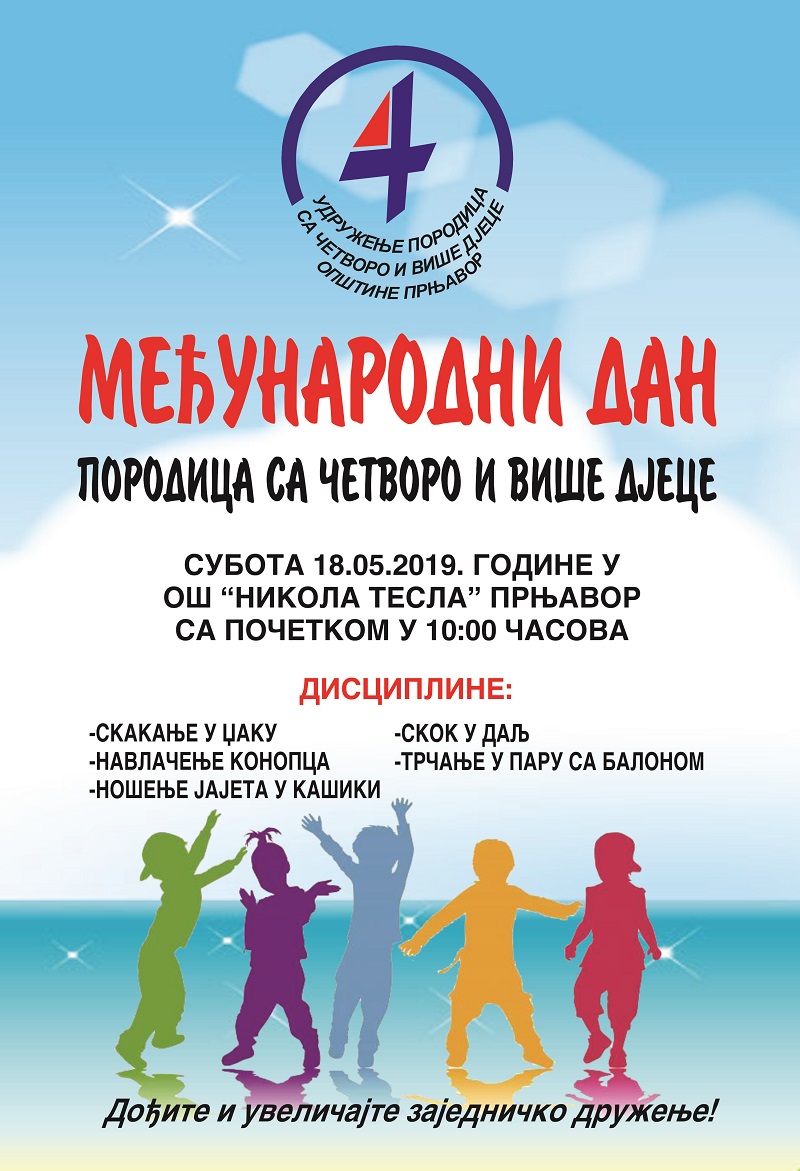 4

УДРУЖЕЊЕ ПОРОДИЦА СА ЧЕТВОРО И ВИШЕ ДЈЕЦЕ ОПШТИНЕ ПРЊАВОР

МЕЂУНАРОДНИ ДАН

ПОРОДИЦА СА ЧЕТВОРО И ВИШЕ ДЈЕЦЕ

СУБОТА 18.05.2019. ГОДИНЕ У
ОШ "НИКОЛА ТЕСЛА" ПРЊАВОР
СА ПОЧЕТКОМ У 10:00 ЧАСОВА

ДИСЦИПЛИНЕ:

-СКАКАЊЕ У ЏАКУ
-НАВЛАЧЕЊЕ КОНОПЦА
-НОШЕЊЕ ЈАЈЕТА У КАШИКИ

-СКОК У ДАЉ
-ТРЧАЊЕ У ПАРУ СА БАЛОНОМ

Дођите и увеличајте заједничко дружење!